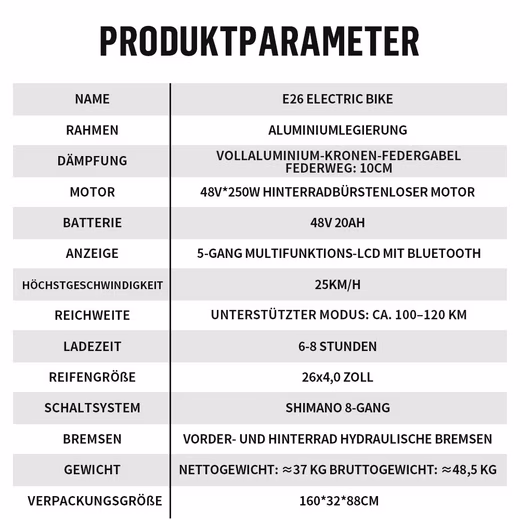 PRODUKTPARAMETER

| NAME | E26 ELECTRIC BIKE |
|---|---|
| RAHMEN | ALUMINIUMLEGIERUNG |
| DÄMPFUNG | VOLLALUMINIUM-KRONEN-FEDERGABEL FEDERWEG: 10CM |
| MOTOR | 48V*250W HINTERRADBÜRSTENLOSER MOTOR |
| BATTERIE | 48V 20AH |
| ANZEIGE | 5-GANG MULTIFUNKTIONS-LCD MIT BLUETOOTH |
| HÖCHSTGESCHWINDIGKEIT | 25KM/H |
| REICHWEITE | UNTERSTÜTZTER MODUS: CA. 100–120 KM |
| LADEZEIT | 6-8 STUNDEN |
| REIFENGRÖßE | 26x4,0 ZOLL |
| SCHALTSYSTEM | SHIMANO 8-GANG |
| BREMSEN | VORDER- UND HINTERRAD HYDRAULISCHE BREMSEN |
| GEWICHT | NETTOGEWICHT: ≈37 KG BRUTTOGEWICHT: ≈48,5 KG |
| VERPACKUNGSGRÖßE | 160*32*88CM |